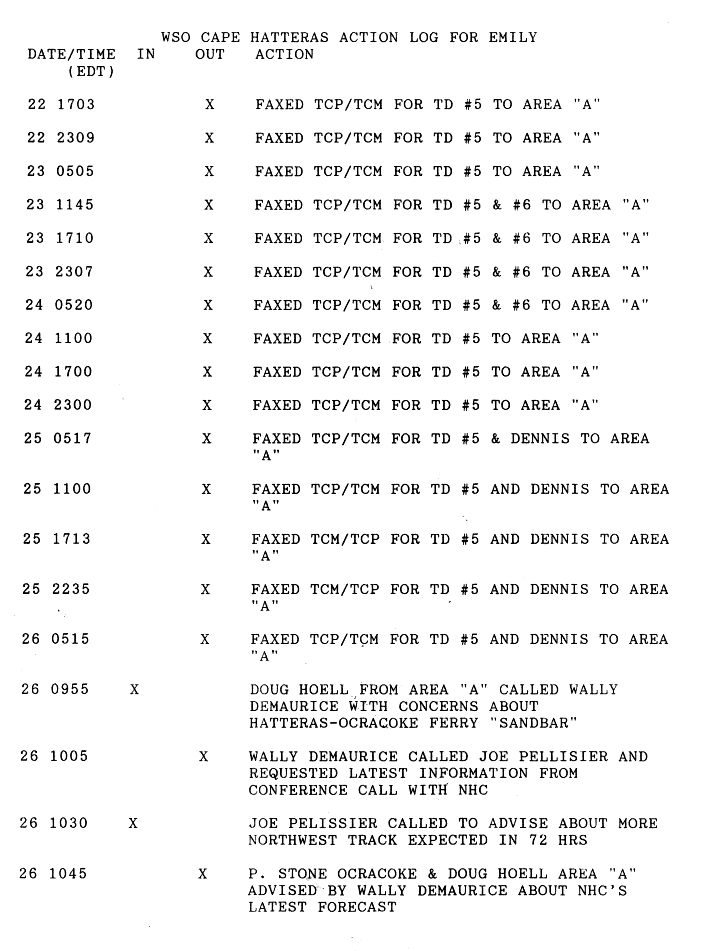 WSO CAPE HATTERAS ACTION LOG FOR EMILY

| DATE/TIME (EDT) | IN | OUT | ACTION |
|---|---|---|---|
| 22 1703 | | X | FAXED TCP/TCM FOR TD #5 TO AREA "A" |
| 22 2309 | | X | FAXED TCP/TCM FOR TD #5 TO AREA "A" |
| 23 0505 | | X | FAXED TCP/TCM FOR TD #5 TO AREA "A" |
| 23 1145 | | X | FAXED TCP/TCM FOR TD #5 & #6 TO AREA "A" |
| 23 1710 | | X | FAXED TCP/TCM FOR TD #5 & #6 TO AREA "A" |
| 23 2307 | | X | FAXED TCP/TCM FOR TD #5 & #6 TO AREA "A" |
| 24 0520 | | X | FAXED TCP/TCM FOR TD #5 & #6 TO AREA "A" |
| 24 1100 | | X | FAXED TCP/TCM FOR TD #5 TO AREA "A" |
| 24 1700 | | X | FAXED TCP/TCM FOR TD #5 TO AREA "A" |
| 24 2300 | | X | FAXED TCP/TCM FOR TD #5 TO AREA "A" |
| 25 0517 | | X | FAXED TCP/TCM FOR TD #5 & DENNIS TO AREA "A" |
| 25 1100 | | X | FAXED TCP/TCM FOR TD #5 AND DENNIS TO AREA "A" |
| 25 1713 | | X | FAXED TCM/TCP FOR TD #5 AND DENNIS TO AREA "A" |
| 25 2235 | | X | FAXED TCM/TCP FOR TD #5 AND DENNIS TO AREA "A" |
| 26 0515 | | X | FAXED TCP/TCM FOR TD #5 AND DENNIS TO AREA "A" |
| 26 0955 | X | | DOUG HOELL FROM AREA "A" CALLED WALLY DEMAURICE WITH CONCERNS ABOUT HATTERAS-OCRACOKE FERRY "SANDBAR" |
| 26 1005 | | X | WALLY DEMAURICE CALLED JOE PELLISIER AND REQUESTED LATEST INFORMATION FROM CONFERENCE CALL WITH NHC |
| 26 1030 | X | | JOE PELISSIER CALLED TO ADVISE ABOUT MORE NORTHWEST TRACK EXPECTED IN 72 HRS |
| 26 1045 | | X | P. STONE OCRACOKE & DOUG HOELL AREA "A" ADVISED BY WALLY DEMAURICE ABOUT NHC'S LATEST FORECAST |